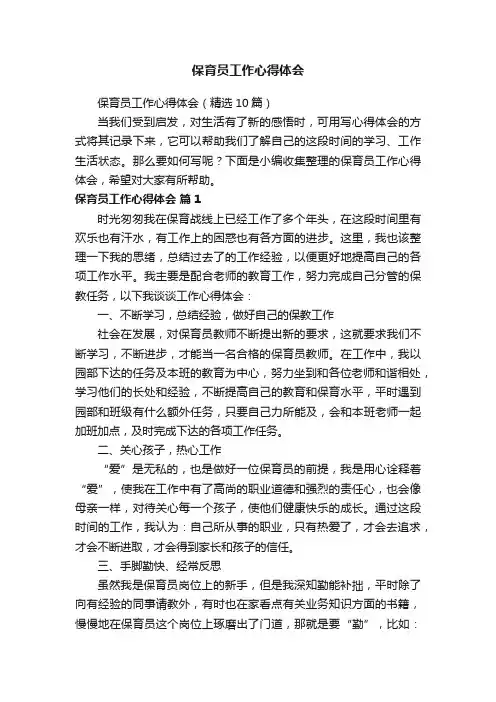 保育员工作心得体会

保育员工作心得体会（精选10篇）

当我们受到启发，对生活有了新的感悟时，可用写心得体会的方式将其记录下来，它可以帮助我们了解自己的这段时间的学习、工作生活状态。那么要如何写呢？下面是小编收集整理的保育员工作心得体会，希望对大家有所帮助。

保育员工作心得体会 篇1

时光匆匆我在保育战线上已经工作了多个年头，在这段时间里有欢乐也有汗水，有工作上的困惑也有各方面的进步。这里，我也该整理一下我的思绪，总结过去了的工作经验，以便更好地提高自己的各项工作水平。我主要是配合老师的教育工作，努力完成自己分管的保教任务，以下我谈谈工作心得体会：

一、不断学习，总结经验，做好自己的保教工作

社会在发展，对保育员教师不断提出新的要求，这就要求我们不断学习，不断进步，才能当一名合格的保育员教师。在工作中，我以园部下达的任务及本班的教育为中心，努力坐到和各位老师和谐相处，学习他们的长处和经验，不断提高自己的教育和保育水平，平时遇到园部和班级有什么额外任务，只要自己力所能及，会和本班老师一起加班加点，及时完成下达的各项工作任务。

二、关心孩子，热心工作

“爱”是无私的，也是做好一位保育员的前提，我是用心诠释着“爱”，使我在工作中有了高尚的职业道德和强烈的责任心，也会像母亲一样，对待关心每一个孩子，使他们健康快乐的成长。通过这段时间的工作，我认为：自己所从事的职业，只有热爱了，才会去追求，才会不断进取，才会得到家长和孩子的信任。

三、手脚勤快、经常反思

虽然我是保育员岗位上的新手，但是我深知勤能补拙，平时除了向有经验的同事请教外，有时也在家看点有关业务知识方面的书籍，慢慢地在保育员这个岗位上琢磨出了门道，那就是要“勤”，比如：